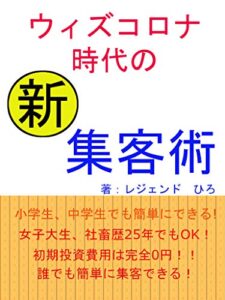 ウィズコロナ
時代の
新
集客術

著：レジェンド　ひろ

小学生、中学生でも簡単にできる!
女子大生、社畜歴25年でもOK！
初期投資費用は完全0円！！
誰でも簡単に集客できる！